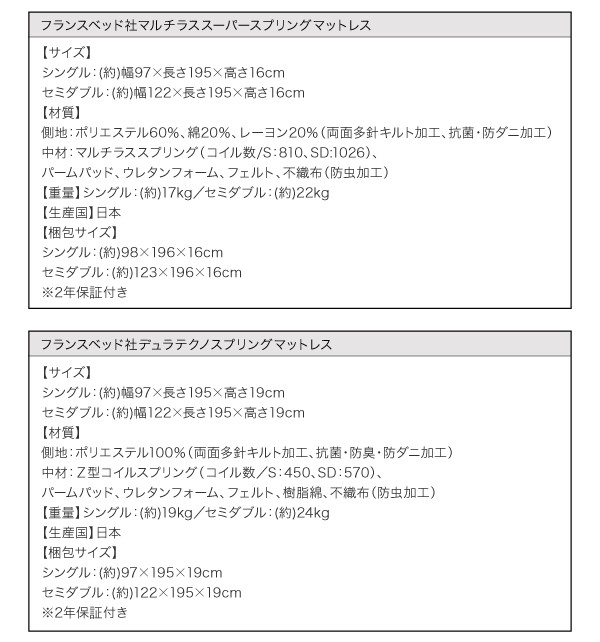 フランスベッド社マルチラススーパースプリングマットレス

【サイズ】
シングル：(約)幅97×長さ195×高さ16cm
セミダブル：(約)幅122×長さ195×高さ16cm
【材質】
側地：ポリエステル60%、綿20%、レーヨン20%（両面多針キルト加工、抗菌・防ダニ加工）
中材：マルチラススプリング（コイル数/S：810、SD:1026）、
パームパッド、ウレタンフォーム、フェルト、不織布（防虫加工）
【重量】シングル：(約)17kg／セミダブル：(約)22kg
【生産国】日本
【梱包サイズ】
シングル：(約)98×196×16cm
セミダブル：(約)123×196×16cm
※2年保証付き

フランスベッド社デュラテクノスプリングマットレス

【サイズ】
シングル：(約)幅97×長さ195×高さ19cm
セミダブル：(約)幅122×長さ195×高さ19cm
【材質】
側地：ポリエステル100%（両面多針キルト加工、抗菌・防臭・防ダニ加工）
中材：Z型コイルスプリング（コイル数／S：450、SD：570）、
パームパッド、ウレタンフォーム、フェルト、樹脂綿、不織布（防虫加工）
【重量】シングル：(約)19kg／セミダブル：(約)24kg
【生産国】日本
【梱包サイズ】
シングル：(約)97×195×19cm
セミダブル：(約)122×195×19cm
※2年保証付き